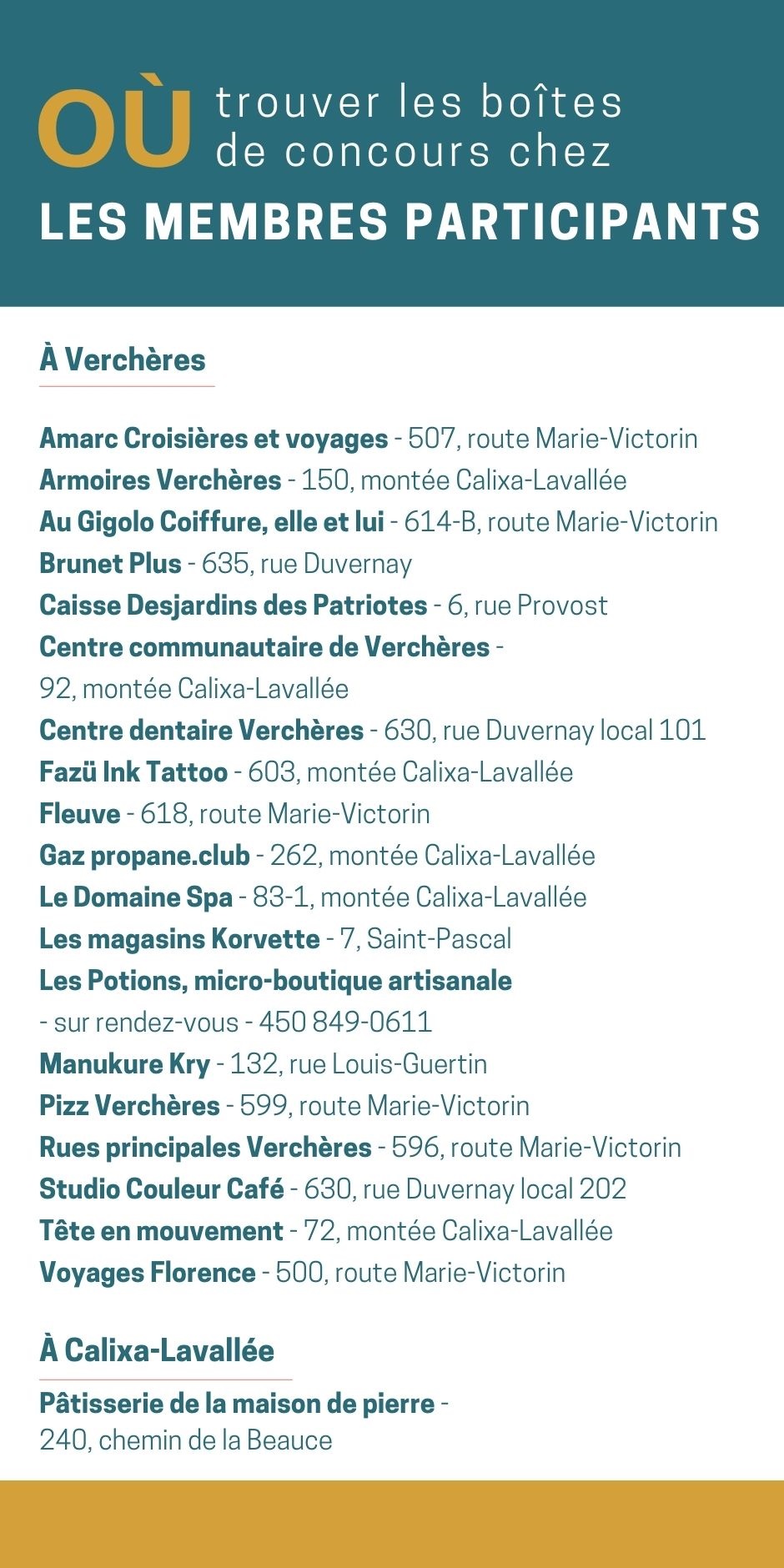 OÙ trouver les boîtes de concours chez
LES MEMBRES PARTICIPANTS

À Verchères

Amarc Croisières et voyages - 507, route Marie-Victorin
Armoires Verchères - 150, montée Calixa-Lavallée
Au Gigolo Coiffure, elle et lui - 614-B, route Marie-Victorin
Brunet Plus - 635, rue Duvernay
Caisse Desjardins des Patriotes - 6, rue Provost
Centre communautaire de Verchères - 92, montée Calixa-Lavallée
Centre dentaire Verchères - 630, rue Duvernay local 101
Fazü Ink Tattoo - 603, montée Calixa-Lavallée
Fleuve - 618, route Marie-Victorin
Gaz propane.club - 262, montée Calixa-Lavallée
Le Domaine Spa - 83-1, montée Calixa-Lavallée
Les magasins Korvette - 7, Saint-Pascal
Les Potions, micro-boutique artisanale - sur rendez-vous - 450 849-0611
Manukure Kry - 132, rue Louis-Guertin
Pizz Verchères - 599, route Marie-Victorin
Rues principales Verchères - 596, route Marie-Victorin
Studio Couleur Café - 630, rue Duvernay local 202
Tête en mouvement - 72, montée Calixa-Lavallée
Voyages Florence - 500, route Marie-Victorin

À Calixa-Lavallée

Pâtisserie de la maison de pierre - 240, chemin de la Beauce